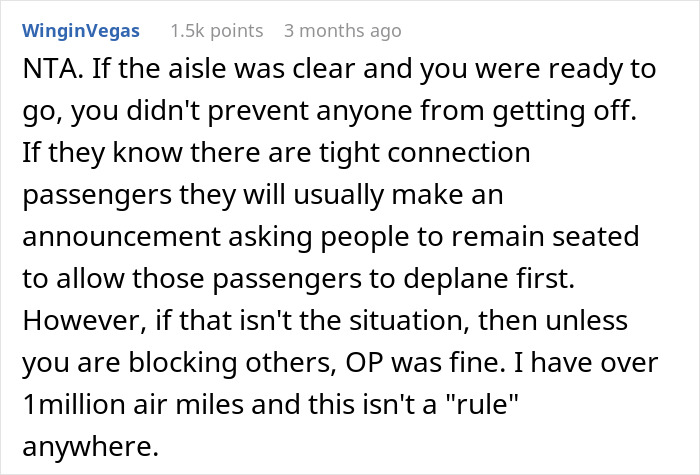 WinginVegas 1.5k points 3 months ago

NTA. If the aisle was clear and you were ready to go, you didn't prevent anyone from getting off. If they know there are tight connection passengers they will usually make an announcement asking people to remain seated to allow those passengers to deplane first. However, if that isn't the situation, then unless you are blocking others, OP was fine. I have over 1million air miles and this isn't a "rule" anywhere.